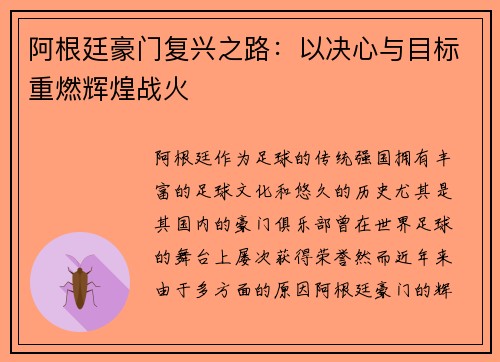 阿根廷豪门复兴之路：以决心与目标重燃辉煌战火

阿根廷作为足球的传统强国拥有丰富的足球文化和悠久的历史尤其是其国内的豪门俱乐部曾在世界足球的舞台上屡次获得荣誉然而近年来由于多方面的原因阿根廷豪门的辉